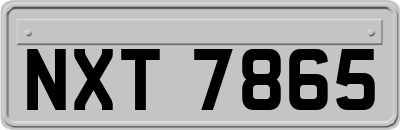 NXT 7865